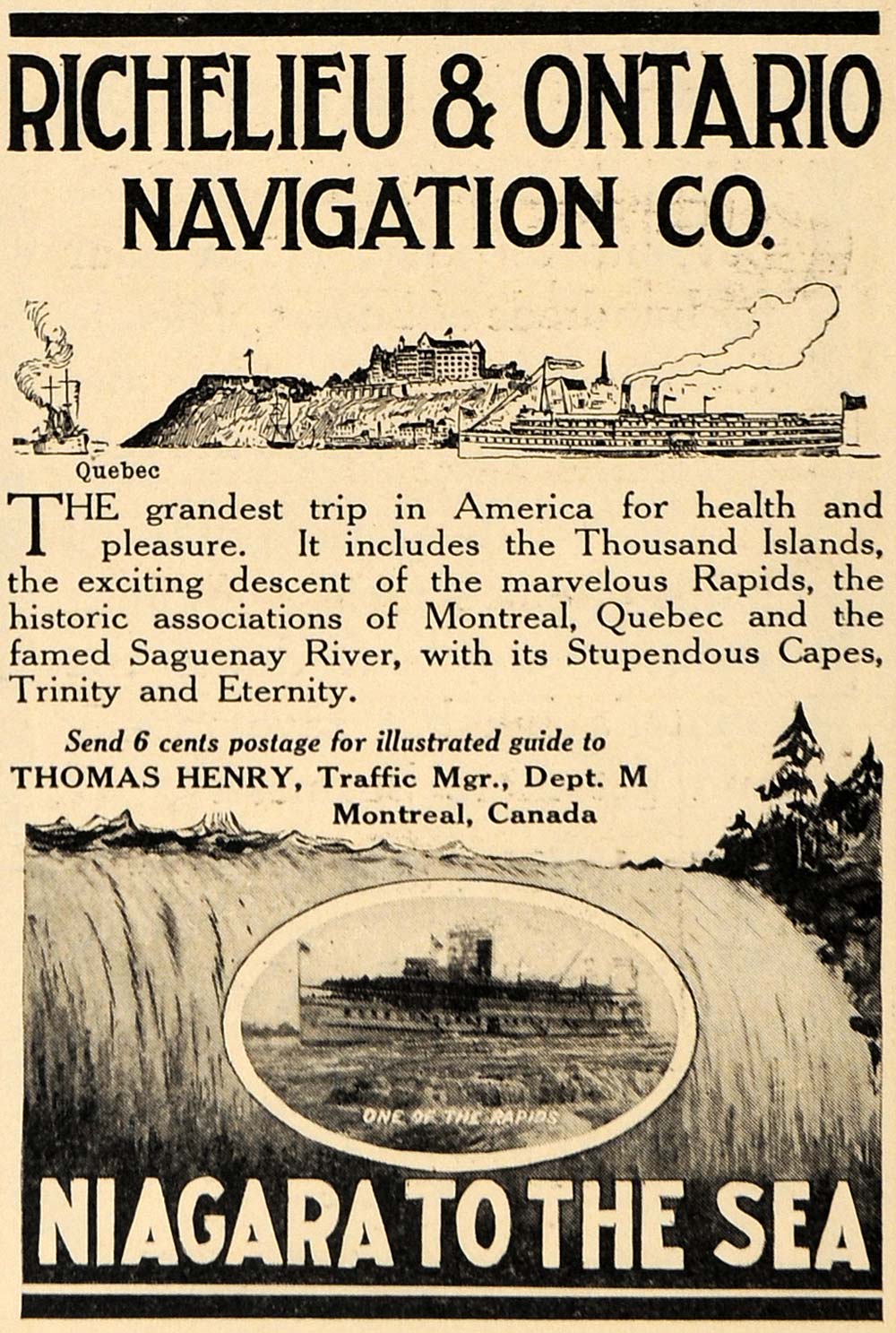 RICHELIEU & ONTARIO NAVIGATION CO.

Quebec

THE grandest trip in America for health and pleasure. It includes the Thousand Islands, the exciting descent of the marvelous Rapids, the historic associations of Montreal, Quebec and the famed Saguenay River, with its Stupendous Capes, Trinity and Eternity.

Send 6 cents postage for illustrated guide to
THOMAS HENRY, Traffic Mgr., Dept. M
Montreal, Canada

ONE OF THE RAPIDS

NIAGARA TO THE SEA